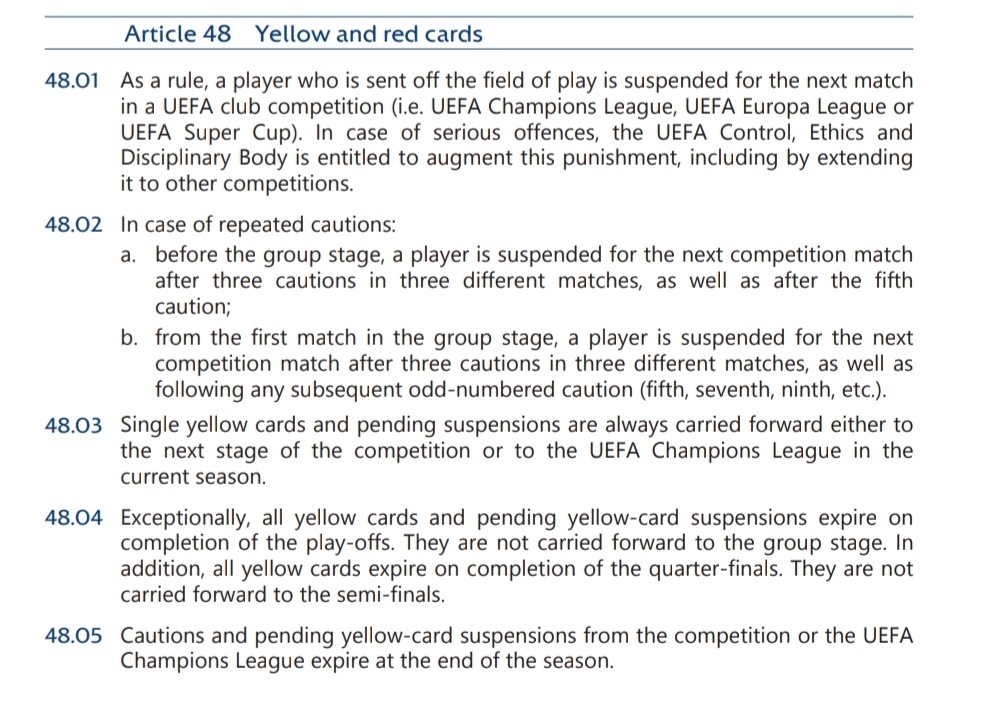 Article 48 Yellow and red cards

48.01 As a rule, a player who is sent off the field of play is suspended for the next match in a UEFA club competition (i.e. UEFA Champions League, UEFA Europa League or UEFA Super Cup). In case of serious offences, the UEFA Control, Ethics and Disciplinary Body is entitled to augment this punishment, including by extending it to other competitions.

48.02 In case of repeated cautions:
a. before the group stage, a player is suspended for the next competition match after three cautions in three different matches, as well as after the fifth caution;
b. from the first match in the group stage, a player is suspended for the next competition match after three cautions in three different matches, as well as following any subsequent odd-numbered caution (fifth, seventh, ninth, etc.).

48.03 Single yellow cards and pending suspensions are always carried forward either to the next stage of the competition or to the UEFA Champions League in the current season.

48.04 Exceptionally, all yellow cards and pending yellow-card suspensions expire on completion of the play-offs. They are not carried forward to the group stage. In addition, all yellow cards expire on completion of the quarter-finals. They are not carried forward to the semi-finals.

48.05 Cautions and pending yellow-card suspensions from the competition or the UEFA Champions League expire at the end of the season.